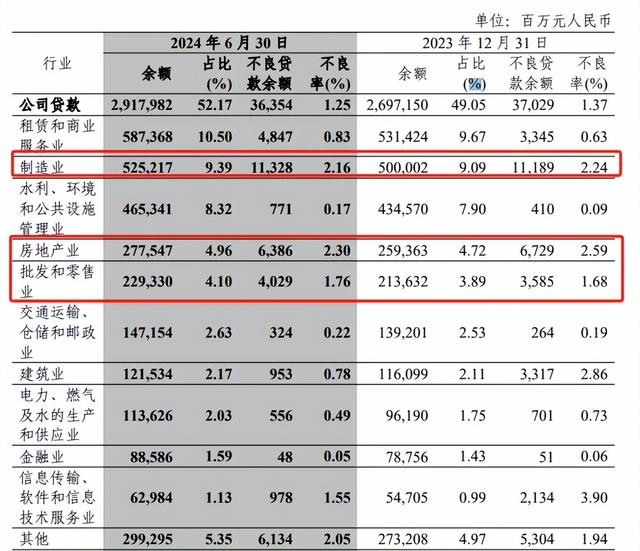 单位：百万元人民币

| 行业 | 2024年6月30日 | | | | 2023年12月31日 | | | |
|---|---|---|---|---|---|---|---|---|
| | 余额 | 占比(%) | 不良贷款余额 | 不良率(%) | 余额 | 占比(%) | 不良贷款余额 | 不良率(%) |
| 公司贷款 | 2,917,982 | 52.17 | 36,354 | 1.25 | 2,697,150 | 49.05 | 37,029 | 1.37 |
| 租赁和商业服务业 | 587,368 | 10.50 | 4,847 | 0.83 | 531,424 | 9.67 | 3,345 | 0.63 |
| 制造业 | 525,217 | 9.39 | 11,328 | 2.16 | 500,002 | 9.09 | 11,189 | 2.24 |
| 水利、环境和公共设施管理业 | 465,341 | 8.32 | 771 | 0.17 | 434,570 | 7.90 | 410 | 0.09 |
| 房地产业 | 277,547 | 4.96 | 6,386 | 2.30 | 259,363 | 4.72 | 6,729 | 2.59 |
| 批发和零售业 | 229,330 | 4.10 | 4,029 | 1.76 | 213,632 | 3.89 | 3,585 | 1.68 |
| 交通运输、仓储和邮政业 | 147,154 | 2.63 | 324 | 0.22 | 139,201 | 2.53 | 264 | 0.19 |
| 建筑业 | 121,534 | 2.17 | 953 | 0.78 | 116,099 | 2.11 | 3,317 | 2.86 |
| 电力、燃气及水的生产和供应业 | 113,626 | 2.03 | 556 | 0.49 | 96,190 | 1.75 | 701 | 0.73 |
| 金融业 | 88,586 | 1.59 | 48 | 0.05 | 78,756 | 1.43 | 51 | 0.06 |
| 信息传输、软件和信息技术服务业 | 62,984 | 1.13 | 978 | 1.55 | 54,705 | 0.99 | 2,134 | 3.90 |
| 其他 | 299,295 | 5.35 | 6,134 | 2.05 | 273,208 | 4.97 | 5,304 | 1.94 |